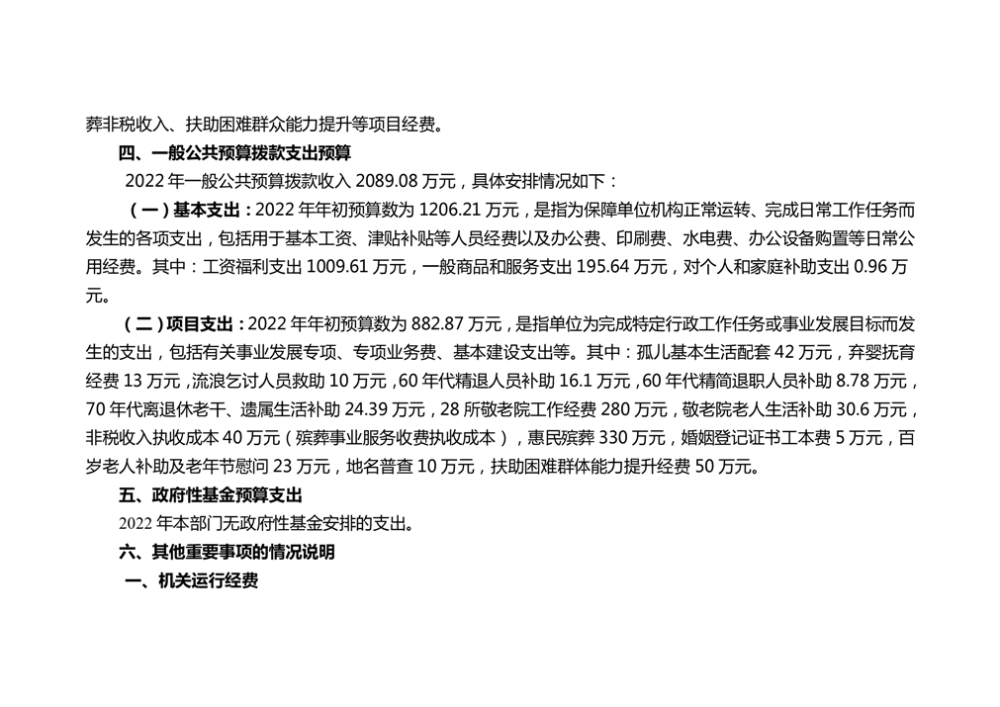 葬非税收入、扶助困难群众能力提升等项目经费。

四、一般公共预算拨款支出预算

2022 年一般公共预算拨款收入 2089.08 万元，具体安排情况如下：

（一）基本支出：2022 年年初预算数为 1206.21 万元，是指为保障单位机构正常运转、完成日常工作任务而发生的各项支出，包括用于基本工资、津贴补贴等人员经费以及办公费、印刷费、水电费、办公设备购置等日常公用经费。其中：工资福利支出 1009.61 万元，一般商品和服务支出 195.64 万元，对个人和家庭补助支出 0.96 万元。

（二）项目支出：2022 年年初预算数为 882.87 万元，是指单位为完成特定行政工作任务或事业发展目标而发生的支出，包括有关事业发展专项、专项业务费、基本建设支出等。其中：孤儿基本生活配套 42 万元，弃婴抚育经费 13 万元，流浪乞讨人员救助 10 万元，60 年代精退人员补助 16.1 万元，60 年代精简退职人员补助 8.78 万元，70 年代离退休老干、遗属生活补助 24.39 万元，28 所敬老院工作经费 280 万元，敬老院老人生活补助 30.6 万元，非税收入执收成本 40 万元（殡葬事业服务收费执收成本），惠民殡葬 330 万元，婚姻登记证书工本费 5 万元，百岁老人补助及老年节慰问 23 万元，地名普查 10 万元，扶助困难群体能力提升经费 50 万元。

五、政府性基金预算支出

2022 年本部门无政府性基金安排的支出。

六、其他重要事项的情况说明

一、机关运行经费